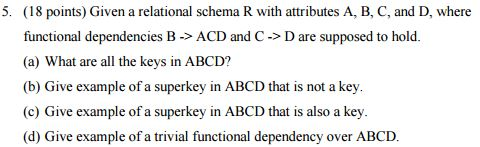 5. (18 points) Given a relational schema R with attributes A, B, C, and D, where functional dependencies B -> ACD and C -> D are supposed to hold.

(a) What are all the keys in ABCD?

(b) Give example of a superkey in ABCD that is not a key.

(c) Give example of a superkey in ABCD that is also a key.

(d) Give example of a trivial functional dependency over ABCD.